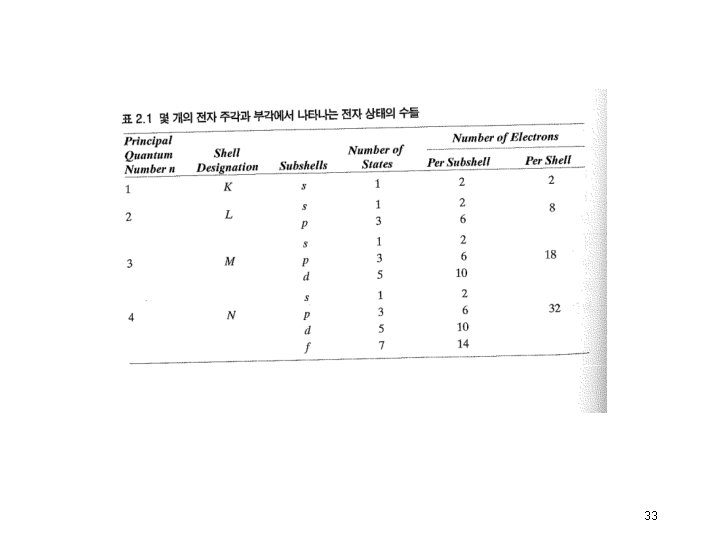 표 2.1 몇 개의 전자 주각과 부각에서 나타나는 전자 상태의 수들

| Principal Quantum Number n | Shell Designation | Subshells | Number of States | Number of Electrons Per Subshell | Number of Electrons Per Shell |
|---|---|---|---|---|---|
| 1 | K | s | 1 | 2 | 2 |
| 2 | L | s | 1 | 2 | 8 |
| | | p | 3 | 6 | |
| 3 | M | s | 1 | 2 | 18 |
| | | p | 3 | 6 | |
| | | d | 5 | 10 | |
| 4 | N | s | 1 | 2 | 32 |
| | | p | 3 | 6 | |
| | | d | 5 | 10 | |
| | | f | 7 | 14 | |

33